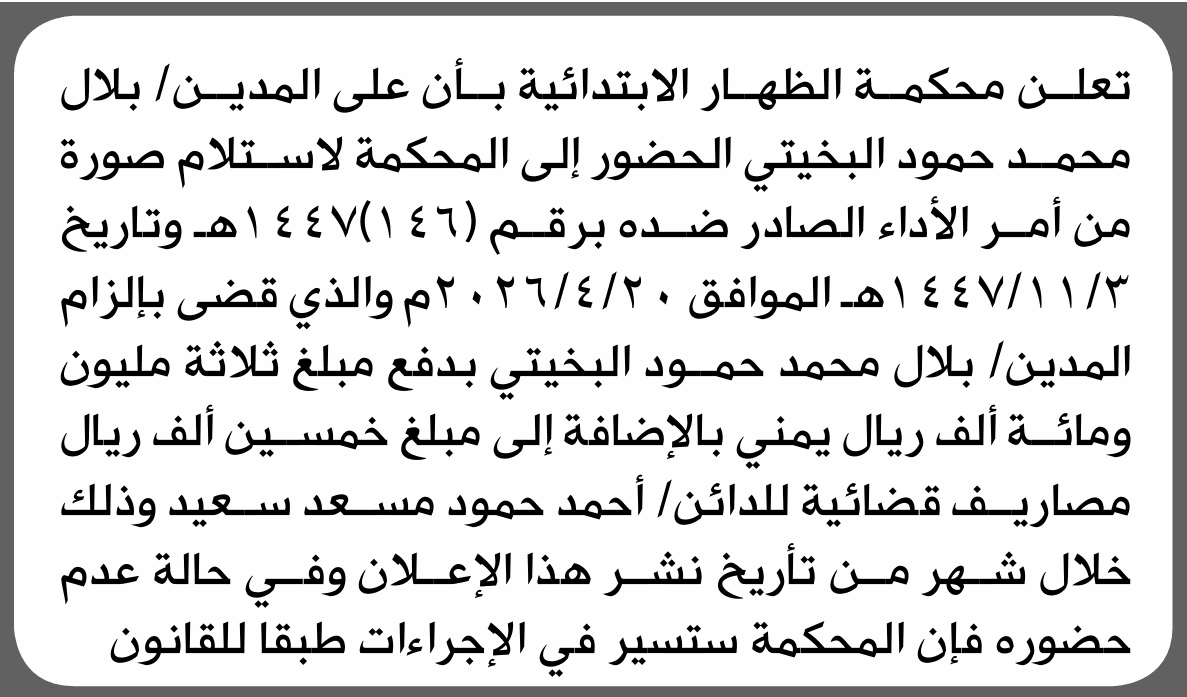 تعلن محكمة الظهار الابتدائية بأن على المدين/ بلال محمد حمود البخيتي الحضور إلى المحكمة لاستلام صورة من أمر الأداء الصادر ضده برقم (١٤٦)١٤٤٧هـ وتاريخ ١٤٤٧/١١/٣هـ الموافق ٢٠٢٦/٤/٢٠م والذي قضى بإلزام المدين/ بلال محمد حمود البخيتي بدفع مبلغ ثلاثة مليون ومائة ألف ريال يمني بالإضافة إلى مبلغ خمسين ألف ريال مصاريف قضائية للدائن/ أحمد حمود مسعد سعيد وذلك خلال شهر من تأريخ نشر هذا الإعلان وفي حالة عدم حضوره فإن المحكمة ستسير في الإجراءات طبقا للقانون